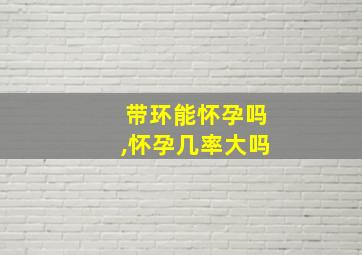 带环能怀孕吗
,怀孕几率大吗